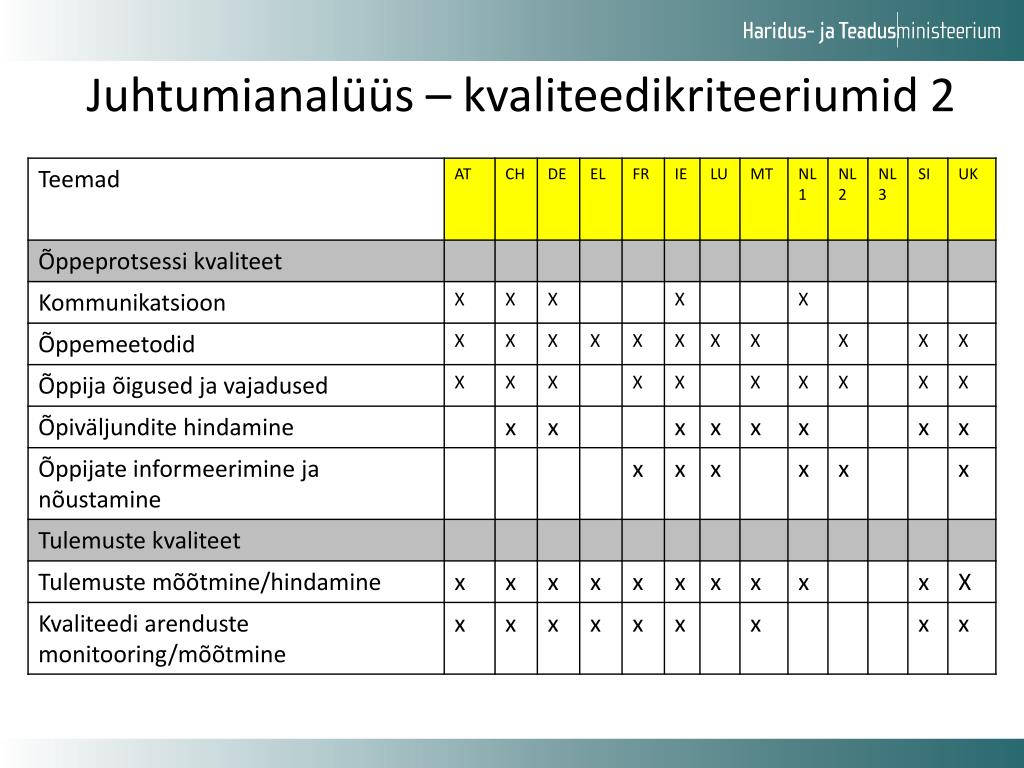 Haridus- ja Teadusministeerium

Juhtumianalüüs – kvaliteedikriteeriumid 2

| Teemad | AT | CH | DE | EL | FR | IE | LU | MT | NL 1 | NL 2 | NL 3 | SI | UK |
|---|---|---|---|---|---|---|---|---|---|---|---|---|---|
| Õppeprotsessi kvaliteet | | | | | | | | | | | | | |
| Kommunikatsioon | X | X | X | | | X | | | X | | | | |
| Õppemeetodid | X | X | X | X | X | X | X | X | | X | | X | X |
| Õppija õigused ja vajadused | X | X | X | | X | X | | X | X | X | | X | X |
| Õpiväljundite hindamine | | x | x | | | x | x | x | x | | | x | x |
| Õppijate informeerimine ja nõustamine | | | | | x | x | x | | x | x | | | x |
| Tulemuste kvaliteet | | | | | | | | | | | | | |
| Tulemuste mõõtmine/hindamine | x | x | x | x | x | x | x | x | x | | | x | X |
| Kvaliteedi arenduste monitooring/mõõtmine | x | x | x | x | x | x | | x | | | | x | x |